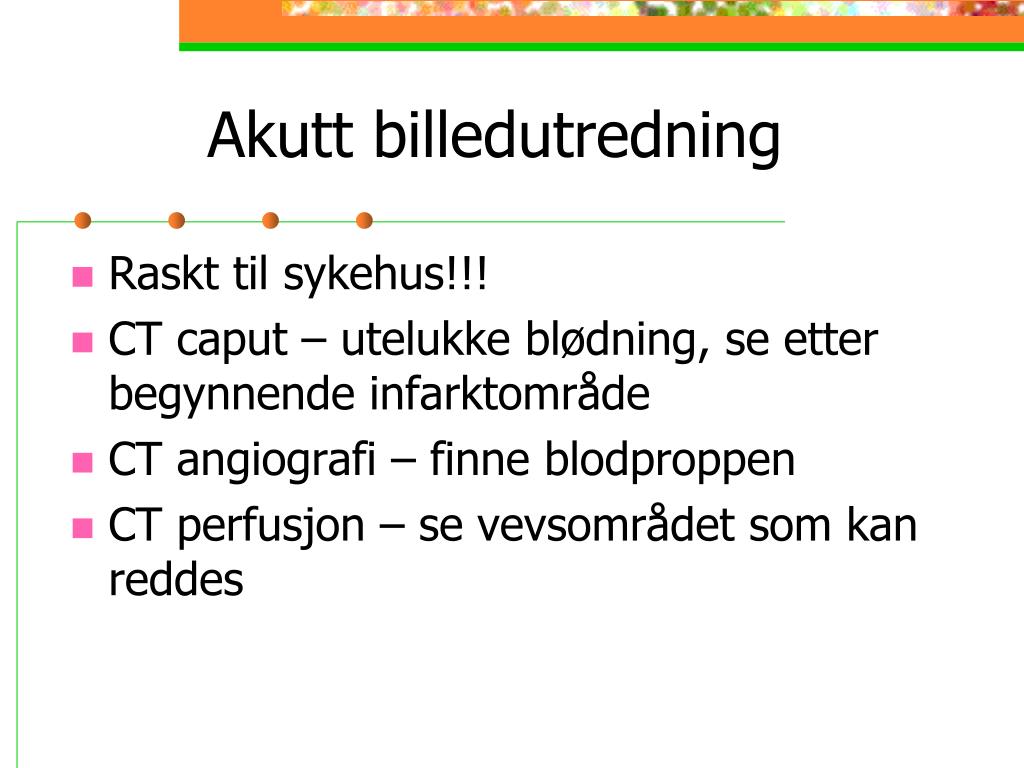 Akutt billedutredning

- Raskt til sykehus!!!
- CT caput – utelukke blødning, se etter begynnende infarktområde
- CT angiografi – finne blodproppen
- CT perfusjon – se vevsområdet som kan reddes